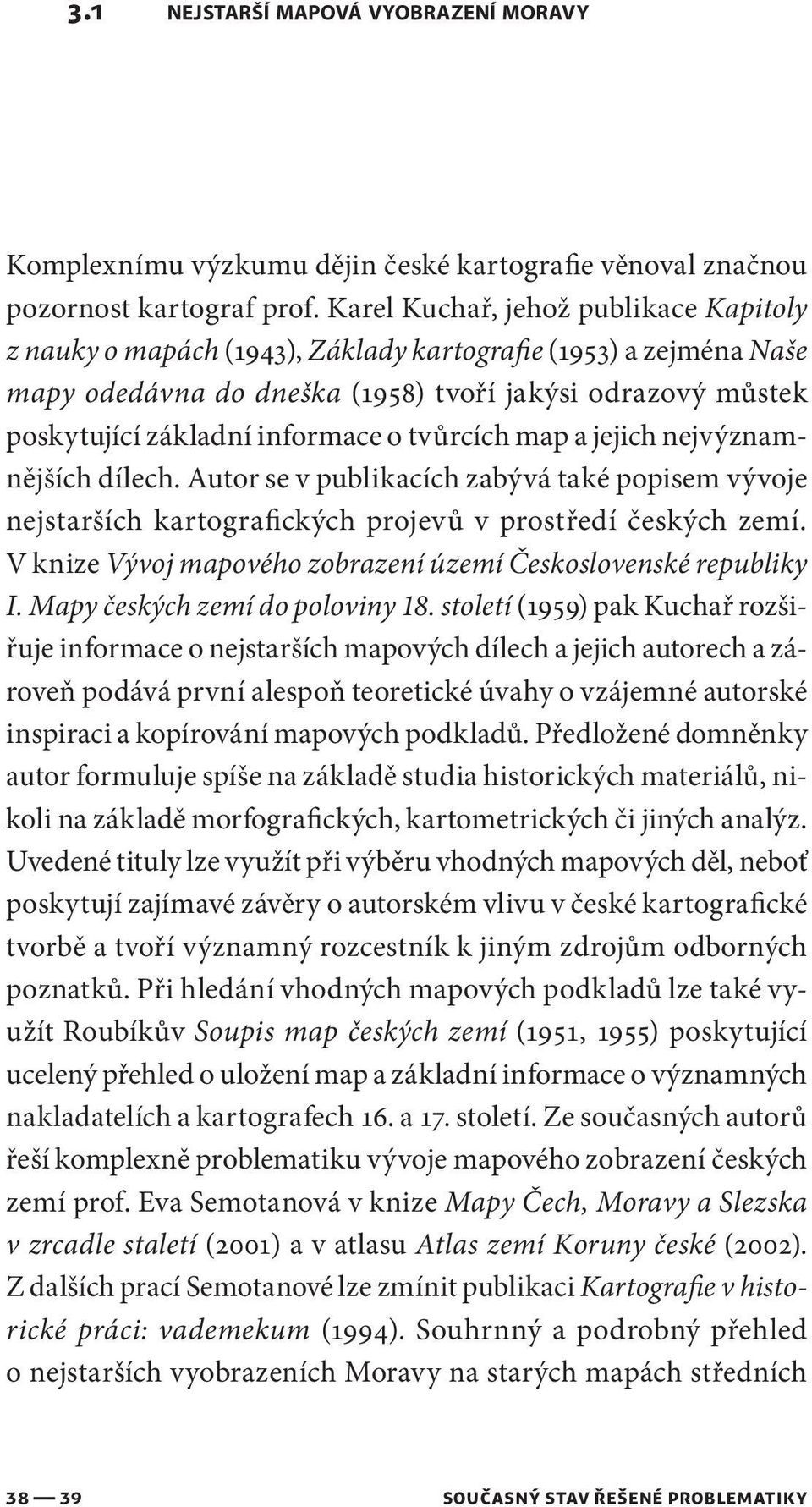 3.1 NEJSTARŠÍ MAPOVÁ VYOBRAZENÍ MORAVY

Komplexnímu výzkumu dějin české kartografie věnoval značnou pozornost kartograf prof. Karel Kuchař, jehož publikace Kapitoly z nauky o mapách (1943), Základy kartografie (1953) a zejména Naše mapy odedávna do dneška (1958) tvoří jakýsi odrazový můstek poskytující základní informace o tvůrcích map a jejich nejvýznamnějších dílech. Autor se v publikacích zabývá také popisem vývoje nejstarších kartografických projevů v prostředí českých zemí. V knize Vývoj mapového zobrazení území Československé republiky I. Mapy českých zemí do poloviny 18. století (1959) pak Kuchař rozšiřuje informace o nejstarších mapových dílech a jejich autorech a zároveň podává první alespoň teoretické úvahy o vzájemné autorské inspiraci a kopírování mapových podkladů. Předložené domněnky autor formuluje spíše na základě studia historických materiálů, nikoli na základě morfografických, kartometrických či jiných analýz. Uvedené tituly lze využít při výběru vhodných mapových děl, neboť poskytují zajímavé závěry o autorském vlivu v české kartografické tvorbě a tvoří významný rozcestník k jiným zdrojům odborných poznatků. Při hledání vhodných mapových podkladů lze také využít Roubíkův Soupis map českých zemí (1951, 1955) poskytující ucelený přehled o uložení map a základní informace o významných nakladatelích a kartografech 16. a 17. století. Ze současných autorů řeší komplexně problematiku vývoje mapového zobrazení českých zemí prof. Eva Semotanová v knize Mapy Čech, Moravy a Slezska v zrcadle staletí (2001) a v atlasu Atlas zemí Koruny české (2002). Z dalších prací Semotanové lze zmínit publikaci Kartografie v historické práci: vademekum (1994). Souhrnný a podrobný přehled o nejstarších vyobrazeních Moravy na starých mapách středních

38 — 39 SOUČASNÝ STAV ŘEŠENÉ PROBLEMATIKY